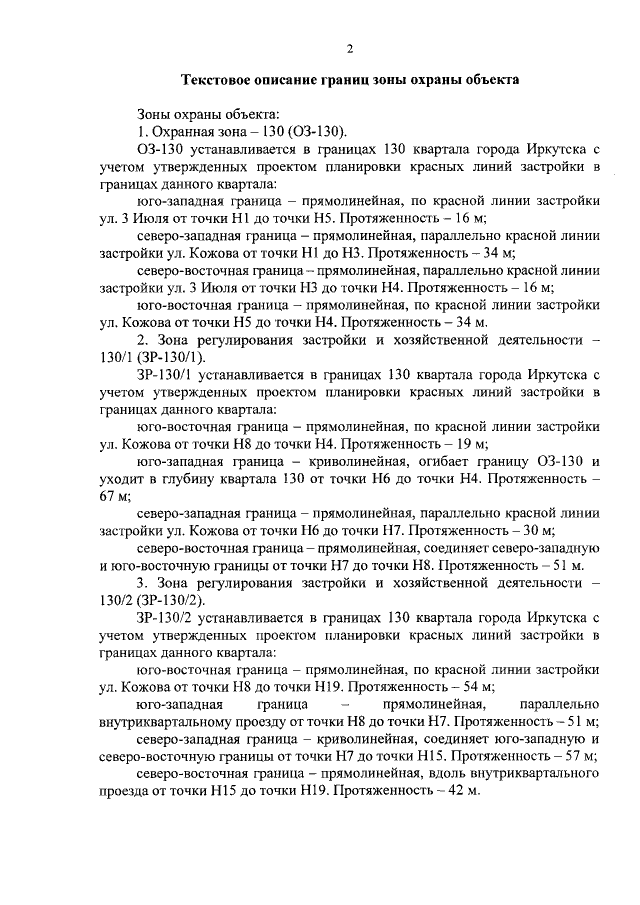 2

Текстовое описание границ зоны охраны объекта

Зоны охраны объекта:

1. Охранная зона – 130 (ОЗ-130).

ОЗ-130 устанавливается в границах 130 квартала города Иркутска с учетом утвержденных проектом планировки красных линий застройки в границах данного квартала:

юго-западная граница – прямолинейная, по красной линии застройки ул. 3 Июля от точки Н1 до точки Н5. Протяженность – 16 м;

северо-западная граница – прямолинейная, параллельно красной линии застройки ул. Кожова от точки Н1 до Н3. Протяженность – 34 м;

северо-восточная граница – прямолинейная, параллельно красной линии застройки ул. 3 Июля от точки Н3 до точки Н4. Протяженность – 16 м;

юго-восточная граница – прямолинейная, по красной линии застройки ул. Кожова от точки Н5 до точки Н4. Протяженность – 34 м.

2. Зона регулирования застройки и хозяйственной деятельности – 130/1 (ЗР-130/1).

ЗР-130/1 устанавливается в границах 130 квартала города Иркутска с учетом утвержденных проектом планировки красных линий застройки в границах данного квартала:

юго-восточная граница – прямолинейная, по красной линии застройки ул. Кожова от точки Н8 до точки Н4. Протяженность – 19 м;

юго-западная граница – криволинейная, огибает границу ОЗ-130 и уходит в глубину квартала 130 от точки Н6 до точки Н4. Протяженность – 67 м;

северо-западная граница – прямолинейная, параллельно красной линии застройки ул. Кожова от точки Н6 до точки Н7. Протяженность – 30 м;

северо-восточная граница – прямолинейная, соединяет северо-западную и юго-восточную границы от точки Н7 до точки Н8. Протяженность – 51 м.

3. Зона регулирования застройки и хозяйственной деятельности – 130/2 (ЗР-130/2).

ЗР-130/2 устанавливается в границах 130 квартала города Иркутска с учетом утвержденных проектом планировки красных линий застройки в границах данного квартала:

юго-восточная граница – прямолинейная, по красной линии застройки ул. Кожова от точки Н8 до точки Н19. Протяженность – 54 м;

юго-западная граница – прямолинейная, параллельно внутриквартальному проезду от точки Н8 до точки Н7. Протяженность – 51 м;

северо-западная граница – криволинейная, соединяет юго-западную и северо-восточную границы от точки Н7 до точки Н15. Протяженность – 57 м;

северо-восточная граница – прямолинейная, вдоль внутриквартального проезда от точки Н15 до точки Н19. Протяженность – 42 м.